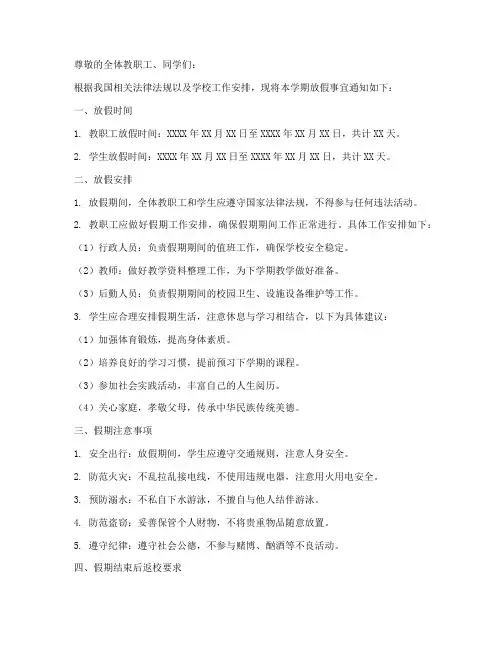 尊敬的全体教职工、同学们：

根据我国相关法律法规以及学校工作安排，现将本学期放假事宜通知如下：

一、放假时间

1. 教职工放假时间：XXXX 年 XX 月 XX 日至 XXXX 年 XX 月 XX 日，共计 XX 天。

2. 学生放假时间：XXXX 年 XX 月 XX 日至 XXXX 年 XX 月 XX 日，共计 XX 天。

二、放假安排

1. 放假期间，全体教职工和学生应遵守国家法律法规，不得参与任何违法活动。

2. 教职工应做好假期工作安排，确保假期期间工作正常进行。具体工作安排如下：

（1）行政人员：负责假期期间的值班工作，确保学校安全稳定。

（2）教师：做好教学资料整理工作，为下学期教学做好准备。

（3）后勤人员：负责假期期间的校园卫生、设施设备维护等工作。

3. 学生应合理安排假期生活，注意休息与学习相结合，以下为具体建议：

（1）加强体育锻炼，提高身体素质。

（2）培养良好的学习习惯，提前预习下学期的课程。

（3）参加社会实践活动，丰富自己的人生阅历。

（4）关心家庭，孝敬父母，传承中华民族传统美德。

三、假期注意事项

1. 安全出行：放假期间，学生应遵守交通规则，注意人身安全。

2. 防范火灾：不乱拉乱接电线，不使用违规电器，注意用火用电安全。

3. 预防溺水：不私自下水游泳，不擅自与他人结伴游泳。

4. 防范盗窃：妥善保管个人财物，不将贵重物品随意放置。

5. 遵守纪律：遵守社会公德，不参与赌博、酗酒等不良活动。

四、假期结束后返校要求